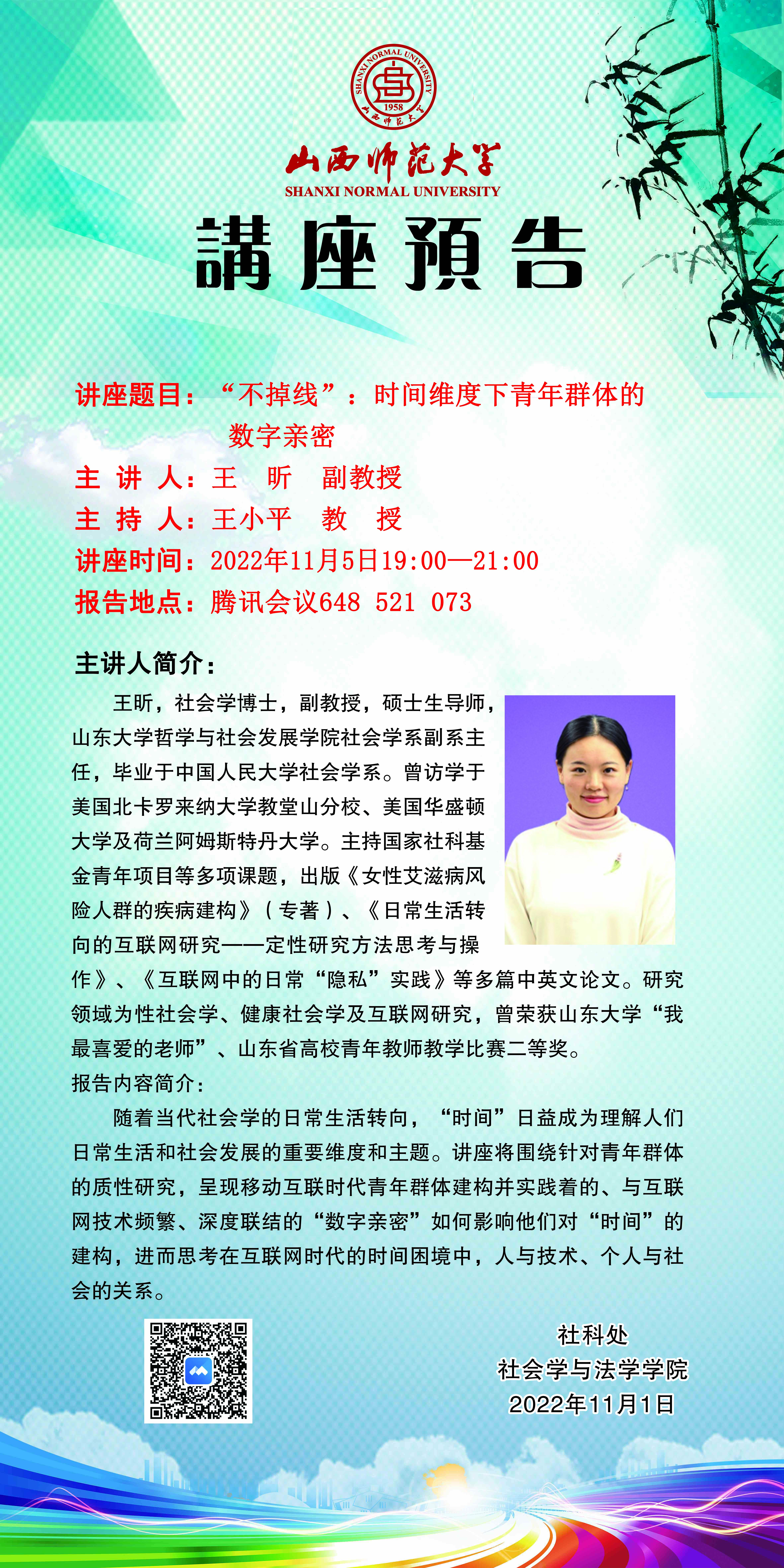 SHANXI NORMAL UNIVERSITY
1958
山西师范大学

山西师范大学
SHANXI NORMAL UNIVERSITY

講座預告

讲座题目：“不掉线”：时间维度下青年群体的数字亲密
主 讲 人：王 昕 副教授
主 持 人：王小平 教 授
讲座时间：2022年11月5日19:00—21:00
报告地点：腾讯会议648 521 073

主讲人简介：

王昕，社会学博士，副教授，硕士生导师，山东大学哲学与社会发展学院社会学系副系主任，毕业于中国人民大学社会学系。曾访学于美国北卡罗来纳大学教堂山分校、美国华盛顿大学及荷兰阿姆斯特丹大学。主持国家社科基金青年项目等多项课题，出版《女性艾滋病风险人群的疾病建构》（专著）、《日常生活转向的互联网研究——定性研究方法思考与操作》、《互联网中的日常“隐私”实践》等多篇中英文论文。研究领域为性社会学、健康社会学及互联网研究，曾荣获山东大学“我最喜爱的老师”、山东省高校青年教师教学比赛二等奖。

报告内容简介：

随着当代社会学的日常生活转向，“时间”日益成为理解人们日常生活和社会发展的重要维度和主题。讲座将围绕针对青年群体的质性研究，呈现移动互联时代青年群体建构并实践着的、与互联网技术频繁、深度联结的“数字亲密”如何影响他们对“时间”的建构，进而思考在互联网时代的时间困境中，人与技术、个人与社会的关系。

社科处
社会学与法学学院
2022年11月1日